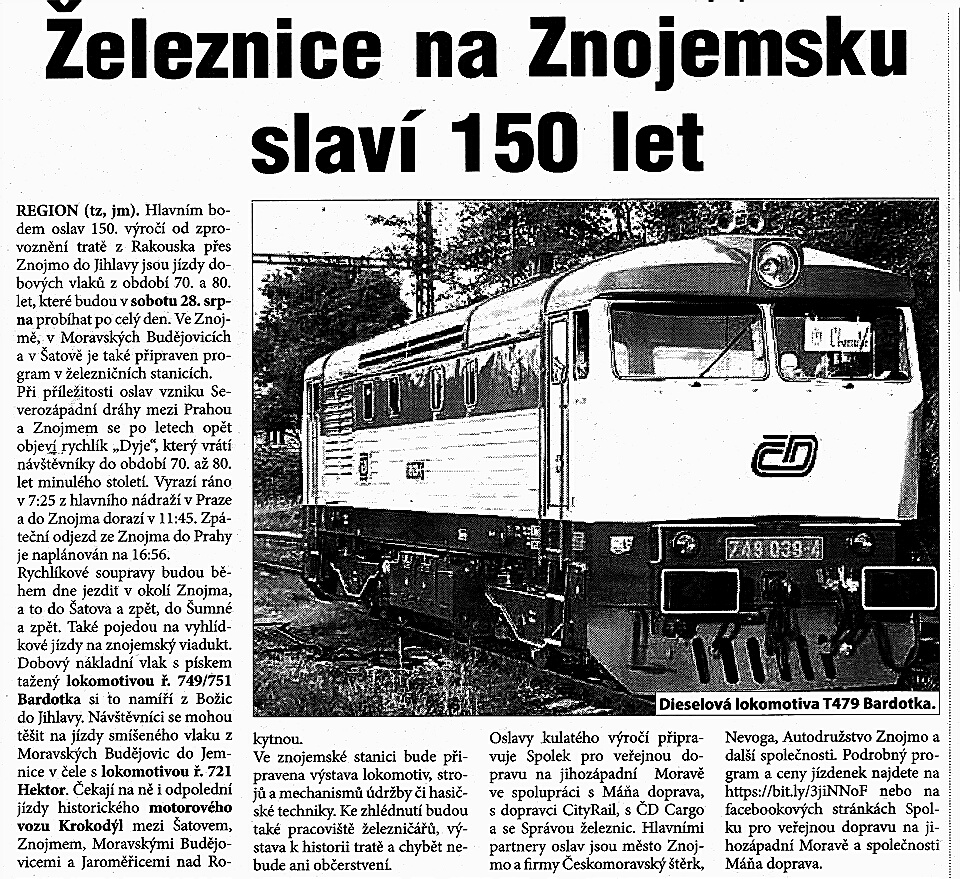 Železnice na Znojemsku slaví 150 let

REGION (tz, jm). Hlavním bodem oslav 150. výročí od zprovoznění tratě z Rakouska přes Znojmo do Jihlavy jsou jízdy dobových vlaků z období 70. a 80. let, které budou v sobotu 28. srpna probíhat po celý den. Ve Znojmě, v Moravských Budějovicích a v Šatově je také připraven program v železničních stanicích.
Při příležitosti oslav vzniku Severozápadní dráhy mezi Prahou a Znojmem se po letech opět objeví rychlík „Dyje", který vrátí návštěvníky do období 70. až 80. let minulého století. Vyrazí ráno v 7:25 z hlavního nádraží v Praze a do Znojma dorazí v 11:45. Zpáteční odjezd ze Znojma do Prahy je naplánován na 16:56.
Rychlíkové soupravy budou během dne jezdit v okolí Znojma, a to do Šatova a zpět, do Šumné a zpět. Také pojedou na vyhlídkové jízdy na znojemský viadukt. Dobový nákladní vlak s pískem tažený lokomotivou ř. 749/751 Bardotka si to namíří z Božic do Jihlavy. Návštěvníci se mohou těšit na jízdy smíšeného vlaku z Moravských Budějovic do Jemnice v čele s lokomotivou ř. 721 Hektor. Čekají na ně i odpolední jízdy historického motorového vozu Krokodýl mezi Šatovem, Znojmem, Moravskými Budějovicemi a Jaroměřicemi nad Rokytnou.
Ve znojemské stanici bude připravena výstava lokomotiv, strojů a mechanismů údržby či hasičské techniky. Ke zhlédnutí budou také pracoviště železničářů, výstava k historii tratě a chybět nebude ani občerstvení.
Oslavy kulatého výročí připravuje Spolek pro veřejnou dopravu na jihozápadní Moravě ve spolupráci s Máňa doprava, s dopravci CityRail, s ČD Cargo a se Správou železnic. Hlavními partnery oslav jsou město Znojmo a firmy Českomoravský štěrk, Nevoga, Autodružstvo Znojmo a další společnosti. Podrobný program a ceny jízdenek najdete na https://bit.ly/3jiNNoF nebo na facebookových stránkách Spolku pro veřejnou dopravu na jihozápadní Moravě a společnosti Máňa doprava.

ČD
749 039-4
Dieselová lokomotiva T479 Bardotka.